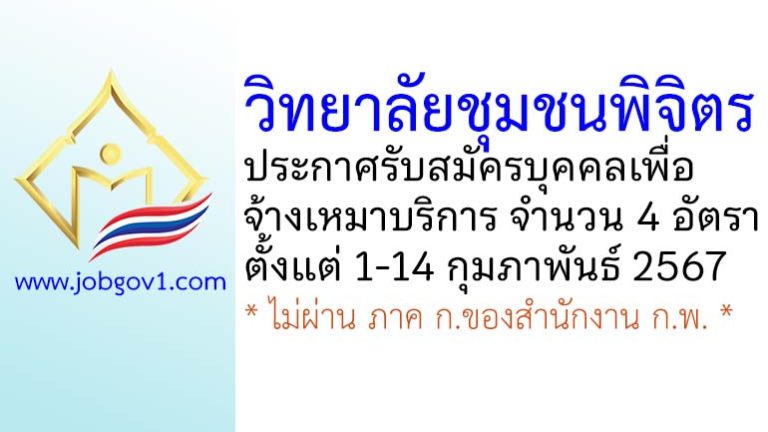 www.jobgov1.com

วิทยาลัยชุมชนพิจิตร

ประกาศรับสมัครบุคคลเพื่อจ้างเหมาบริการ จำนวน 4 อัตรา ตั้งแต่ 1-14 กุมภาพันธ์ 2567

* ไม่ผ่าน ภาค ก.ของสำนักงาน ก.พ. *